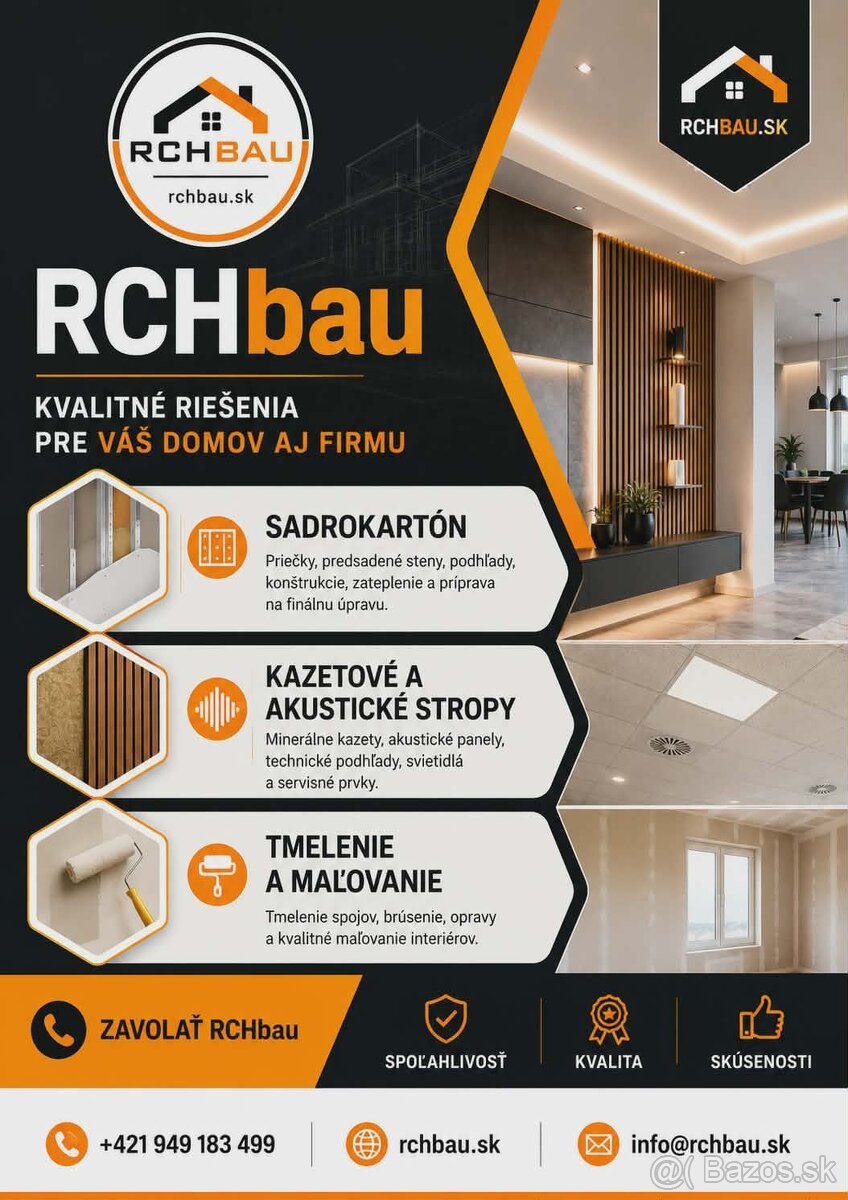 RCHBAU
rchbau.sk

RCHBAU.SK

RCHbau

KVALITNÉ RIEŠENIA
PRE VÁŠ DOMOV AJ FIRMU

SADROKARTÓN
Priečky, predsadené steny, podhľady, konštrukcie, zateplenie a príprava na finálnu úpravu.

KAZETOVÉ A
AKUSTICKÉ STROPY
Minerálne kazety, akustické panely, technické podhľady, svietidlá a servisné prvky.

TMELENIE
A MAĽOVANIE
Tmelenie spojov, brúsenie, opravy a kvalitné maľovanie interiérov.

ZAVOLAŤ RCHbau

SPOĽAHLIVOSŤ

KVALITA

SKÚSENOSTI

+421 949 183 499

rchbau.sk

info@rchbau.sk

Bazos.sk